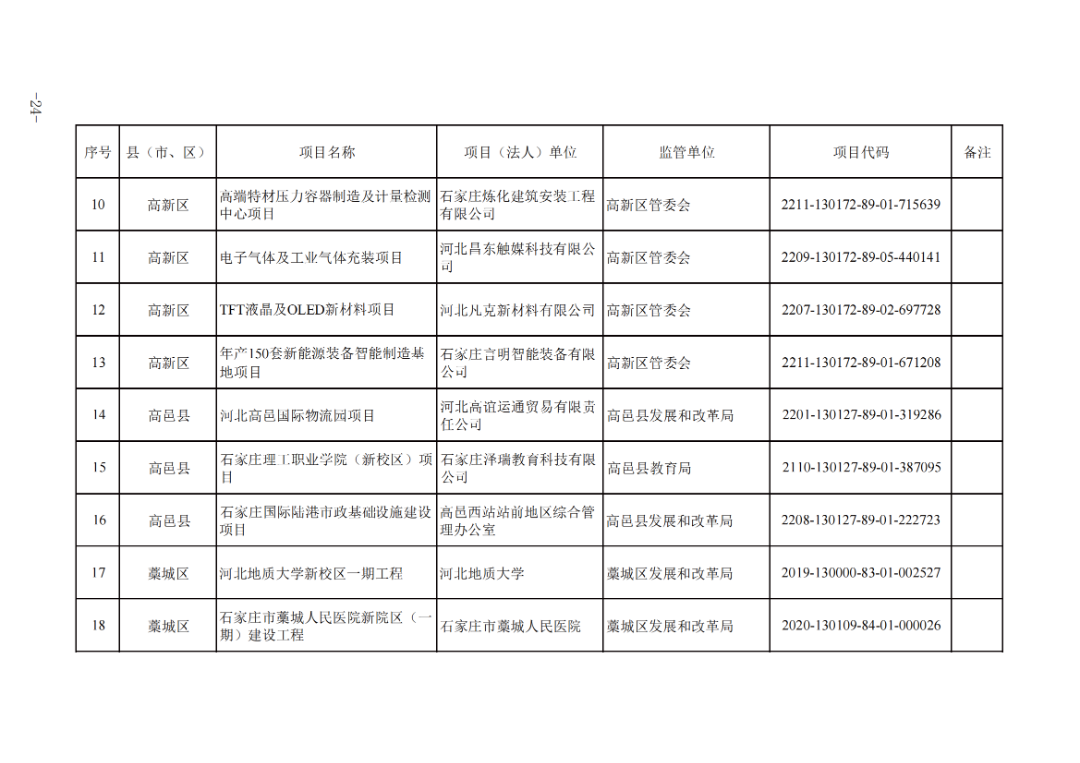 –24–

| 序号 | 县（市、区） | 项目名称 | 项目（法人）单位 | 监管单位 | 项目代码 | 备注 |
|---|---|---|---|---|---|---|
| 10 | 高新区 | 高端特材压力容器制造及计量检测中心项目 | 石家庄炼化建筑安装工程有限公司 | 高新区管委会 | 2211-130172-89-01-715639 | |
| 11 | 高新区 | 电子气体及工业气体充装项目 | 河北昌东触媒科技有限公司 | 高新区管委会 | 2209-130172-89-05-440141 | |
| 12 | 高新区 | TFT液晶及OLED新材料项目 | 河北凡克新材料有限公司 | 高新区管委会 | 2207-130172-89-02-697728 | |
| 13 | 高新区 | 年产150套新能源装备智能制造基地项目 | 石家庄言明智能装备有限公司 | 高新区管委会 | 2211-130172-89-01-671208 | |
| 14 | 高邑县 | 河北高邑国际物流园项目 | 河北高谊运通贸易有限责任公司 | 高邑县发展和改革局 | 2201-130127-89-01-319286 | |
| 15 | 高邑县 | 石家庄理工职业学院（新校区）项目 | 石家庄泽瑞教育科技有限公司 | 高邑县教育局 | 2110-130127-89-01-387095 | |
| 16 | 高邑县 | 石家庄国际陆港市政基础设施建设项目 | 高邑西站站前地区综合管理办公室 | 高邑县发展和改革局 | 2208-130127-89-01-222723 | |
| 17 | 藁城区 | 河北地质大学新校区一期工程 | 河北地质大学 | 藁城区发展和改革局 | 2019-130000-83-01-002527 | |
| 18 | 藁城区 | 石家庄市藁城人民医院新院区（一期）建设工程 | 石家庄市藁城人民医院 | 藁城区发展和改革局 | 2020-130109-84-01-000026 | |